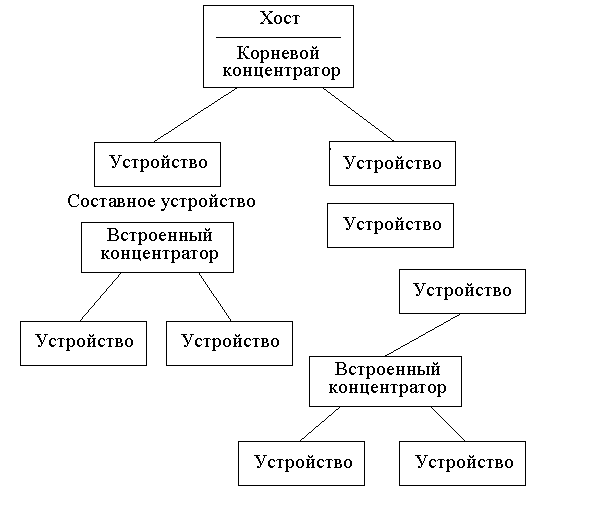 Хост

Корневой концентратор

Устройство

Устройство

Составное устройство

Устройство

Встроенный концентратор

Устройство

Устройство

Устройство

Встроенный концентратор

Устройство

Устройство